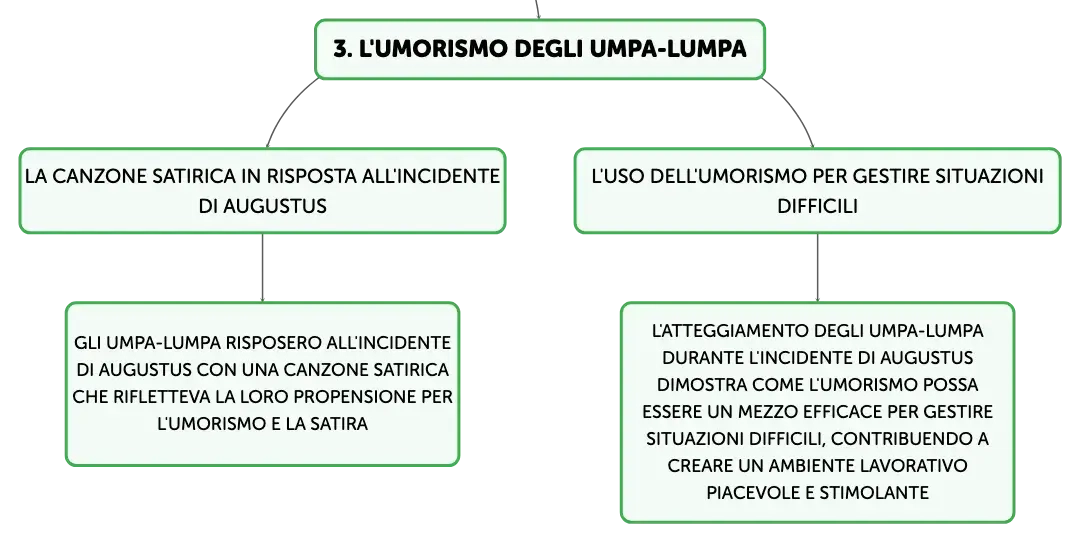 3. L'UMORISMO DEGLI UMPA-LUMPA

LA CANZONE SATIRICA IN RISPOSTA ALL'INCIDENTE DI AUGUSTUS

GLI UMPA-LUMPA RISPOSERO ALL'INCIDENTE DI AUGUSTUS CON UNA CANZONE SATIRICA CHE RIFLETTEVA LA LORO PROPENSIONE PER L'UMORISMO E LA SATIRA

L'USO DELL'UMORISMO PER GESTIRE SITUAZIONI DIFFICILI

L'ATTEGGIAMENTO DEGLI UMPA-LUMPA DURANTE L'INCIDENTE DI AUGUSTUS DIMOSTRA COME L'UMORISMO POSSA ESSERE UN MEZZO EFFICACE PER GESTIRE SITUAZIONI DIFFICILI, CONTRIBUENDO A CREARE UN AMBIENTE LAVORATIVO PIACEVOLE E STIMOLANTE